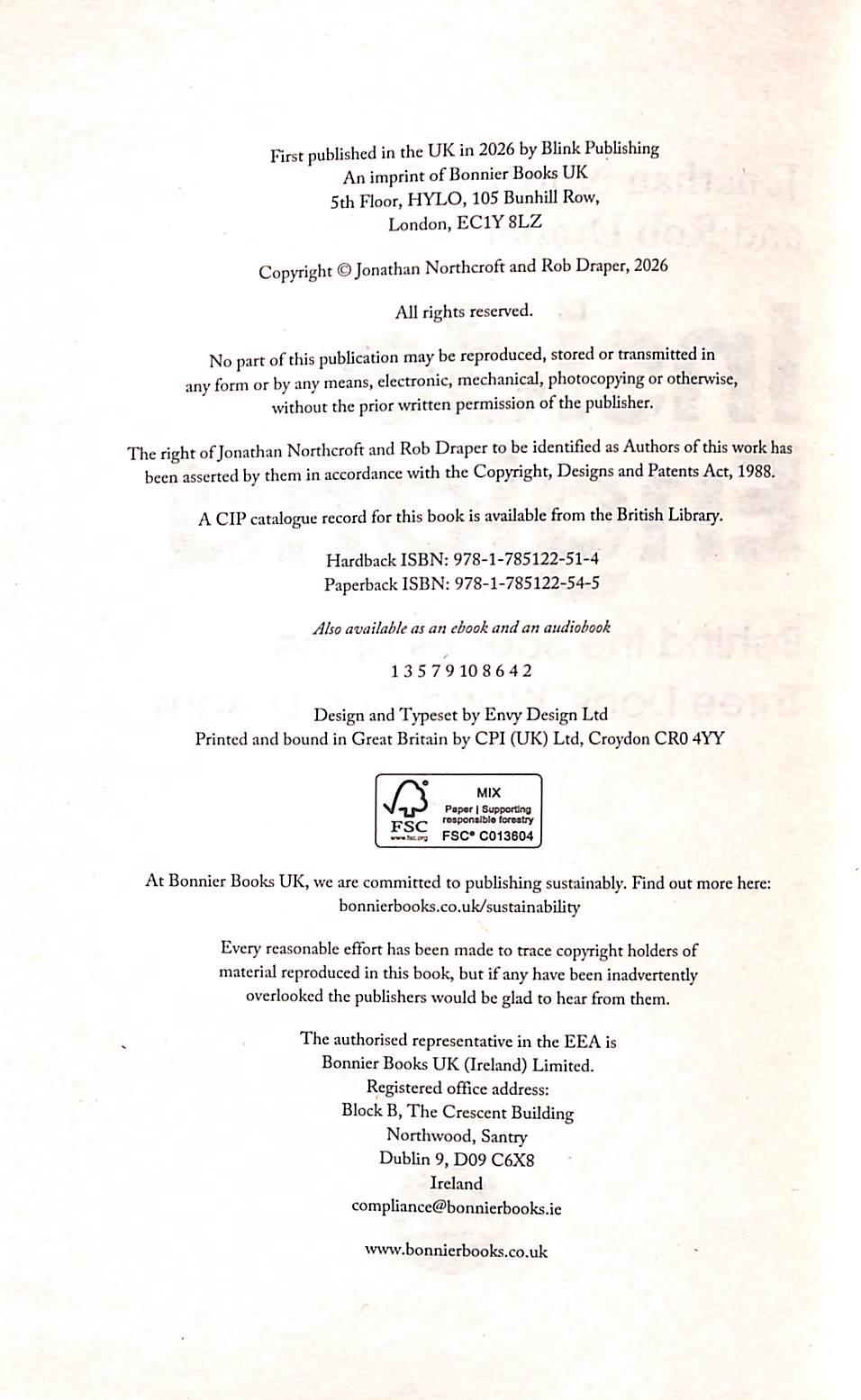 First published in the UK in 2026 by Blink Publishing
An imprint of Bonnier Books UK
5th Floor, HYLO, 105 Bunhill Row,
London, EC1Y 8LZ

Copyright © Jonathan Northcroft and Rob Draper, 2026

All rights reserved.

No part of this publication may be reproduced, stored or transmitted in any form or by any means, electronic, mechanical, photocopying or otherwise, without the prior written permission of the publisher.

The right of Jonathan Northcroft and Rob Draper to be identified as Authors of this work has been asserted by them in accordance with the Copyright, Designs and Patents Act, 1988.

A CIP catalogue record for this book is available from the British Library.

Hardback ISBN: 978-1-785122-51-4
Paperback ISBN: 978-1-785122-54-5

Also available as an ebook and an audiobook

1 3 5 7 9 10 8 6 4 2

Design and Typeset by Envy Design Ltd
Printed and bound in Great Britain by CPI (UK) Ltd, Croydon CR0 4YY

FSC
www.fsc.org
MIX
Paper | Supporting responsible forestry
FSC® C013604

At Bonnier Books UK, we are committed to publishing sustainably. Find out more here: bonnierbooks.co.uk/sustainability

Every reasonable effort has been made to trace copyright holders of material reproduced in this book, but if any have been inadvertently overlooked the publishers would be glad to hear from them.

The authorised representative in the EEA is
Bonnier Books UK (Ireland) Limited.
Registered office address:
Block B, The Crescent Building
Northwood, Santry
Dublin 9, D09 C6X8
Ireland
compliance@bonnierbooks.ie

www.bonnierbooks.co.uk